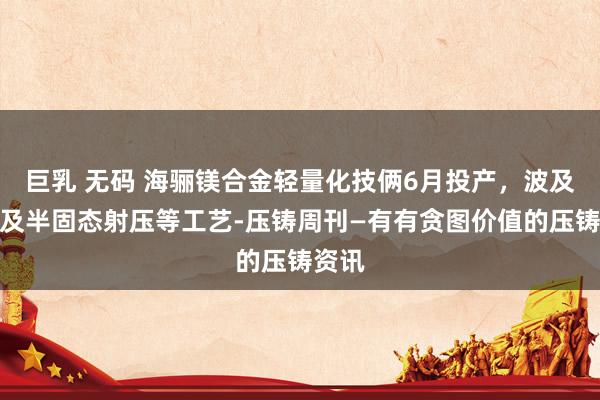 巨乳 无码 海骊镁合金轻量化技俩6月投产，波及
及半固态射压等工艺-压铸周刊—有有贪图价值的压铸
的压铸资讯